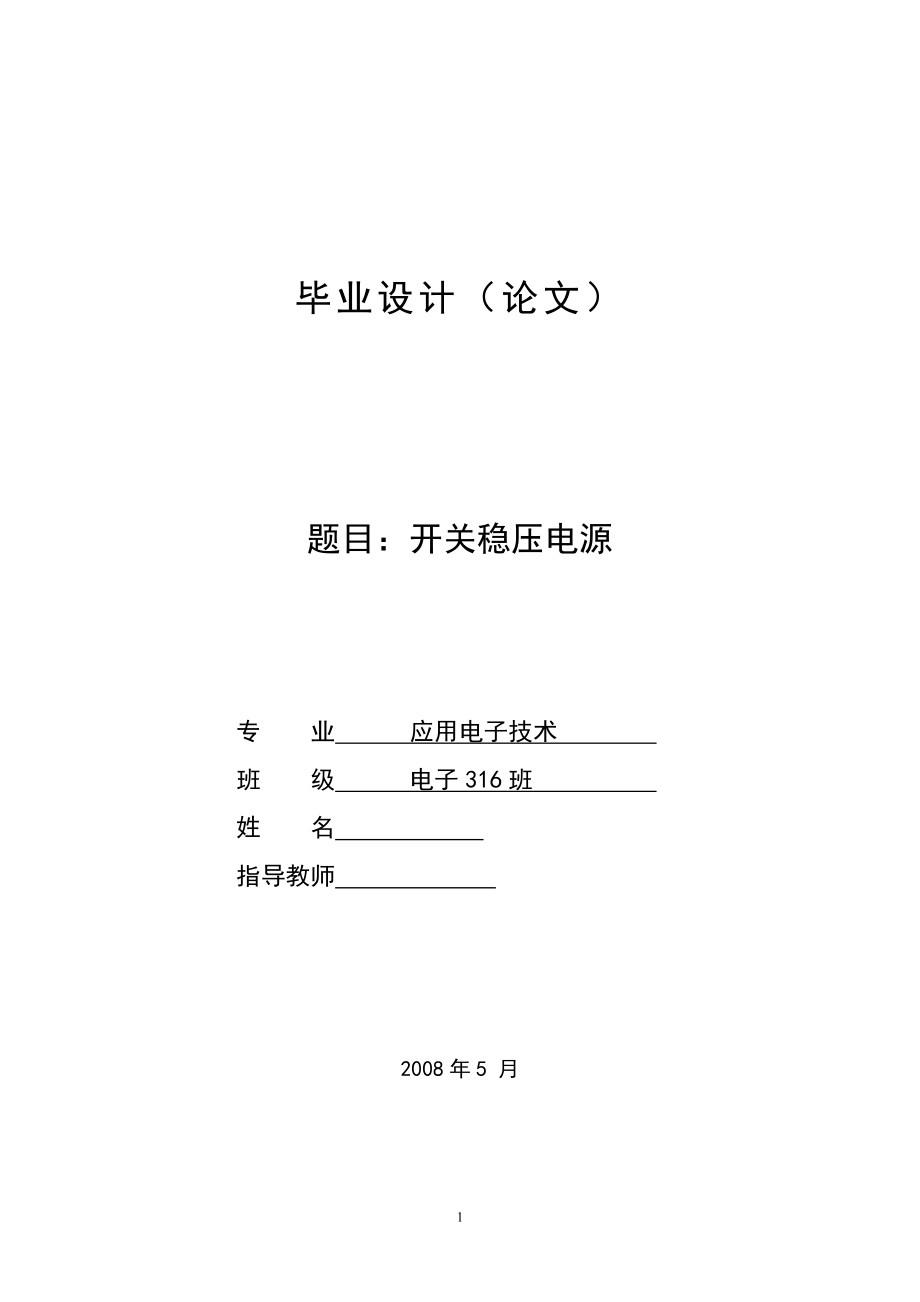 毕业设计（论文）

题目：开关稳压电源

专　　业　应用电子技术

班　　级　电子 316 班

姓　　名

指导教师

2008 年 5 月

1